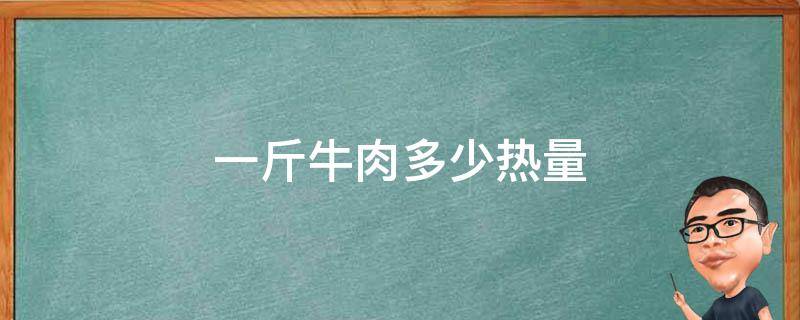 一斤牛肉多少热量